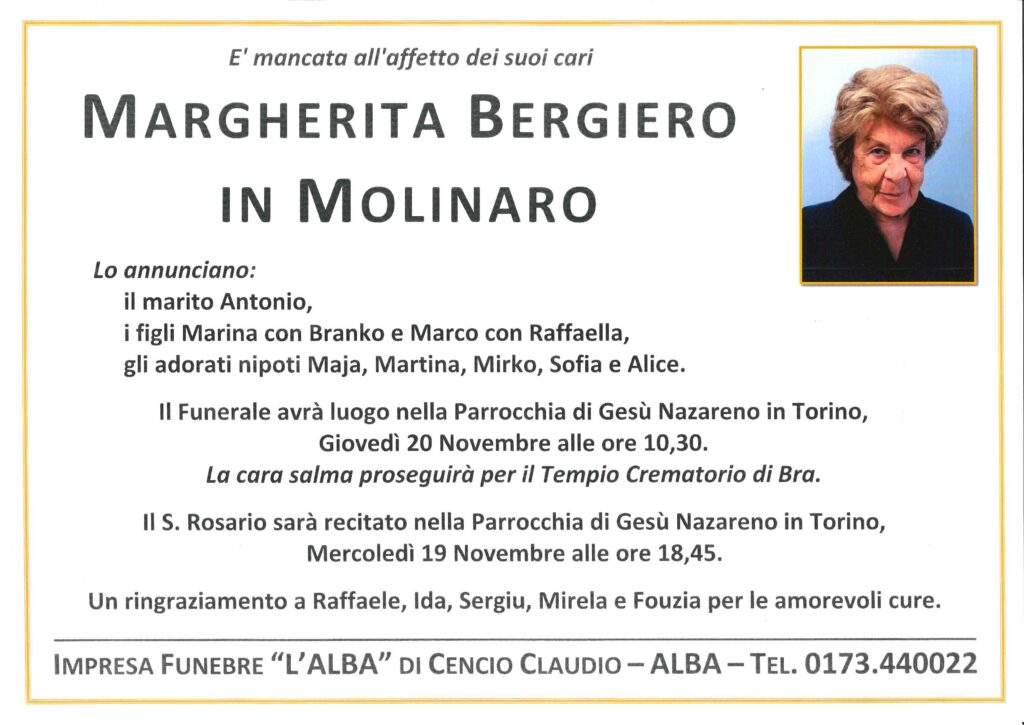 E' mancata all'affetto dei suoi cari

MARGHERITA BERGIERO
IN MOLINARO

Lo annunciano:
il marito Antonio,
i figli Marina con Branko e Marco con Raffaella,
gli adorati nipoti Maja, Martina, Mirko, Sofia e Alice.

Il Funerale avrà luogo nella Parrocchia di Gesù Nazareno in Torino,
Giovedì 20 Novembre alle ore 10,30.
La cara salma proseguirà per il Tempio Crematorio di Bra.

Il S. Rosario sarà recitato nella Parrocchia di Gesù Nazareno in Torino,
Mercoledì 19 Novembre alle ore 18,45.

Un ringraziamento a Raffaele, Ida, Sergiu, Mirela e Fouzia per le amorevoli cure.

IMPRESA FUNEBRE "L'ALBA" DI CENCIO CLAUDIO – ALBA – TEL. 0173.440022